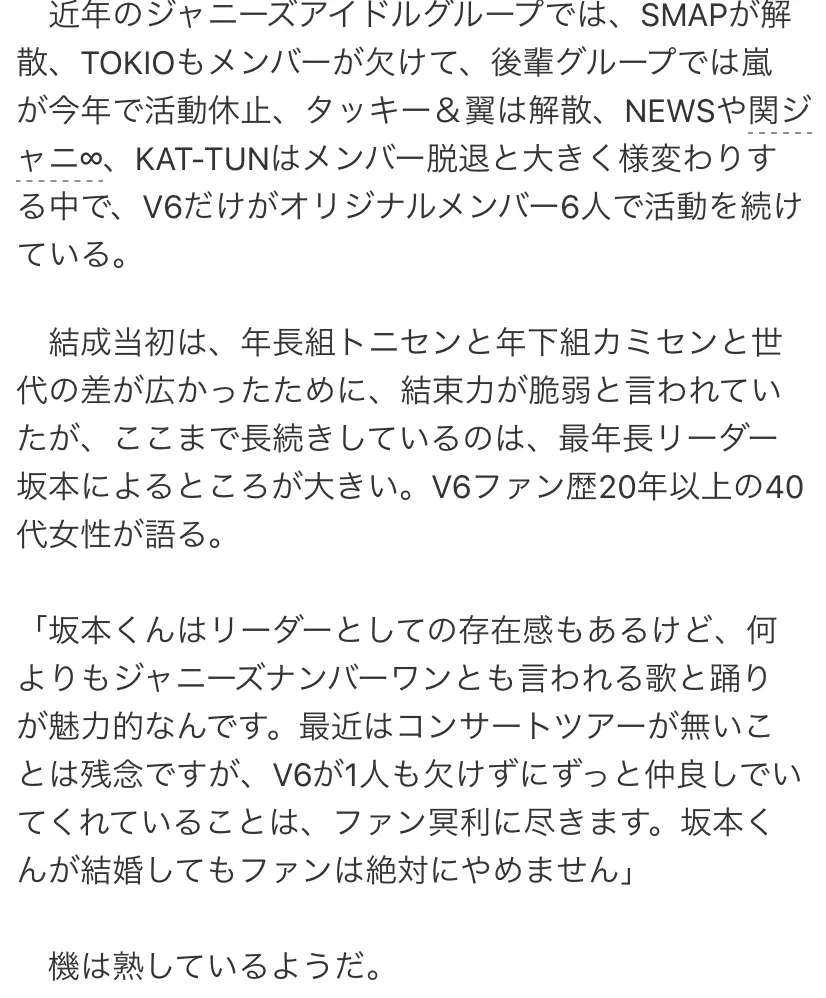 近年のジャニーズアイドルグループでは、SMAPが解散、TOKIOもメンバーが欠けて、後輩グループでは嵐が今年で活動休止、タッキー＆翼は解散、NEWSや関ジャニ∞、KAT-TUNはメンバー脱退と大きく様変わりする中で、V6だけがオリジナルメンバー6人で活動を続けている。

結成当初は、年長組トニセンと年下組カミセンと世代の差が広かったために、結束力が脆弱と言われていたが、ここまで長続きしているのは、最年長リーダー坂本によるところが大きい。V6ファン歴20年以上の40代女性が語る。

「坂本くんはリーダーとしての存在感もあるけど、何よりもジャニーズナンバーワンとも言われる歌と踊りが魅力的なんです。最近はコンサートツアーが無いことは残念ですが、V6が1人も欠けずにずっと仲良しでいてくれていることは、ファン冥利に尽きます。坂本くんが結婚してもファンは絶対にやめません」

機は熟しているようだ。